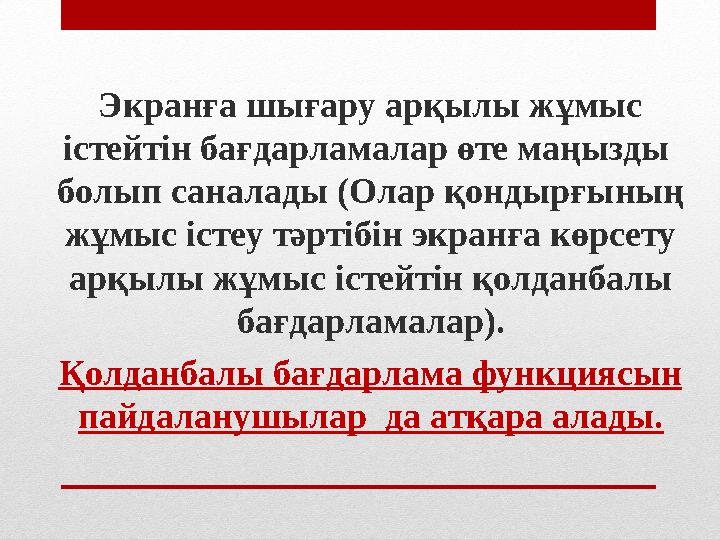 Экранға шығару арқылы жұмыс істейтін бағдарламалар өте маңызды болып саналады (Олар қондырғының жұмыс істеу тәртібін экранға көрсету арқылы жұмыс істейтін қолданбалы бағдарламалар).

Қолданбалы бағдарлама функциясын пайдаланушылар да атқара алады.